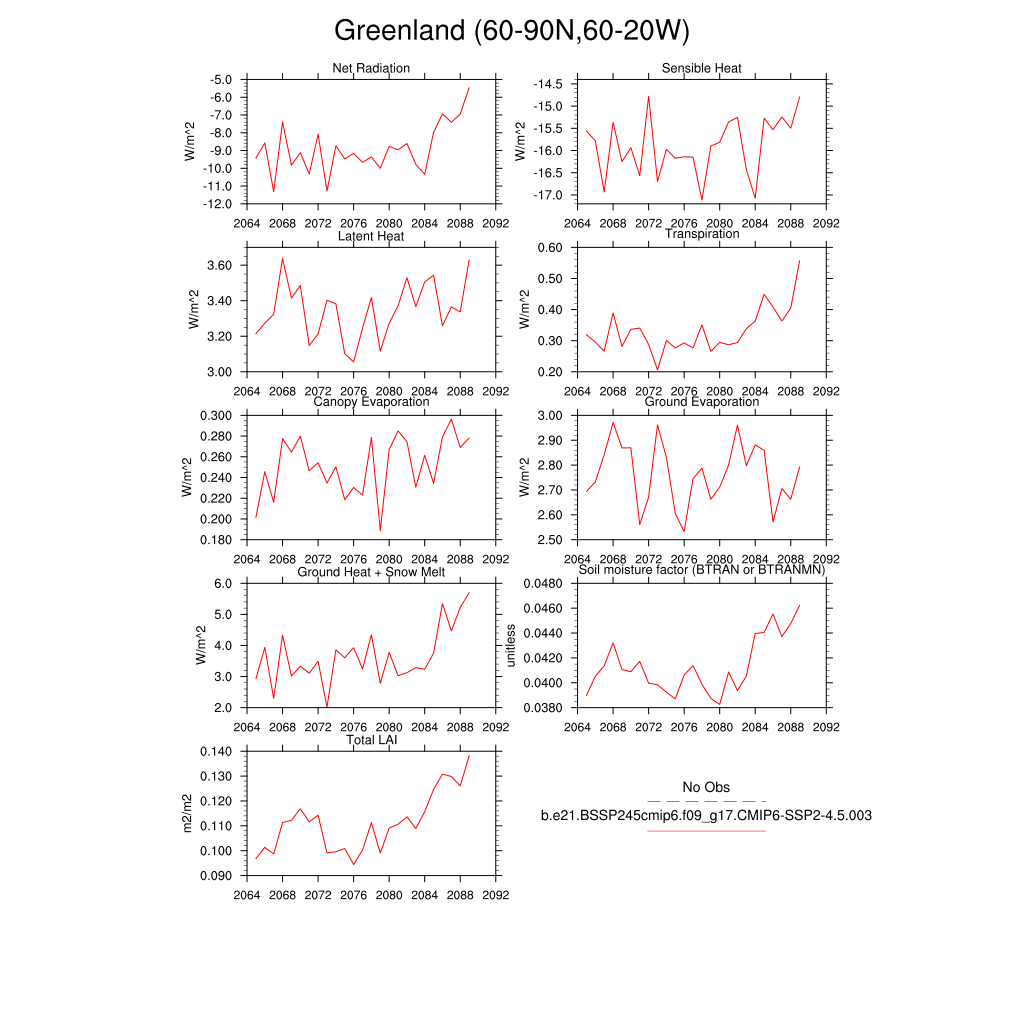 Greenland (60-90N,60-20W)

Net Radiation
W/m^2
-5.0
-6.0
-7.0
-8.0
-9.0
-10.0
-11.0
-12.0
2064 2068 2072 2076 2080 2084 2088 2092

Sensible Heat
W/m^2
-14.5
-15.0
-15.5
-16.0
-16.5
-17.0
2064 2068 2072 2076 2080 2084 2088 2092

Latent Heat
W/m^2
3.60
3.40
3.20
3.00
2064 2068 2072 2076 2080 2084 2088 2092

Transpiration
W/m^2
0.60
0.50
0.40
0.30
0.20
2064 2068 2072 2076 2080 2084 2088 2092

Canopy Evaporation
W/m^2
0.300
0.280
0.260
0.240
0.220
0.200
0.180
2064 2068 2072 2076 2080 2084 2088 2092

Ground Evaporation
W/m^2
3.00
2.90
2.80
2.70
2.60
2.50
2064 2068 2072 2076 2080 2084 2088 2092

Ground Heat + Snow Melt
W/m^2
6.0
5.0
4.0
3.0
2.0
2064 2068 2072 2076 2080 2084 2088 2092

Soil moisture factor (BTRAN or BTRANMN)
unitless
0.0480
0.0460
0.0440
0.0420
0.0400
0.0380
2064 2068 2072 2076 2080 2084 2088 2092

Total LAI
m2/m2
0.140
0.130
0.120
0.110
0.100
0.090
2064 2068 2072 2076 2080 2084 2088 2092

No Obs
b.e21.BSSP245cmip6.f09_g17.CMIP6-SSP2-4.5.003